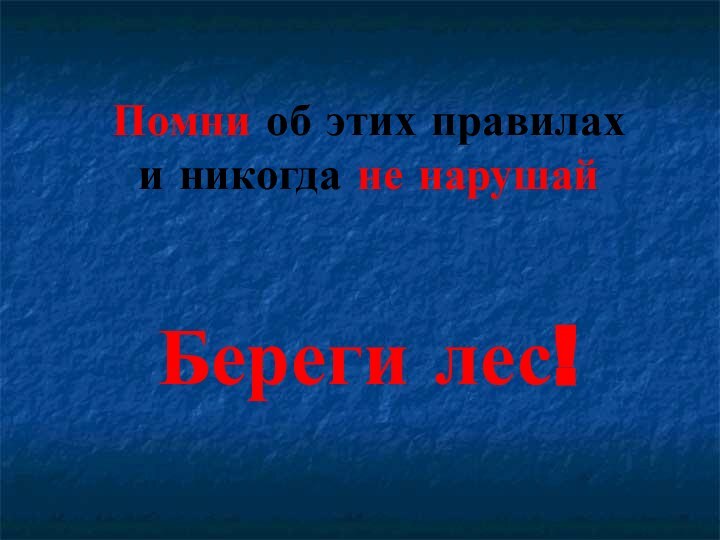 Помни об этих правилах и никогда не нарушай

Береги лес!